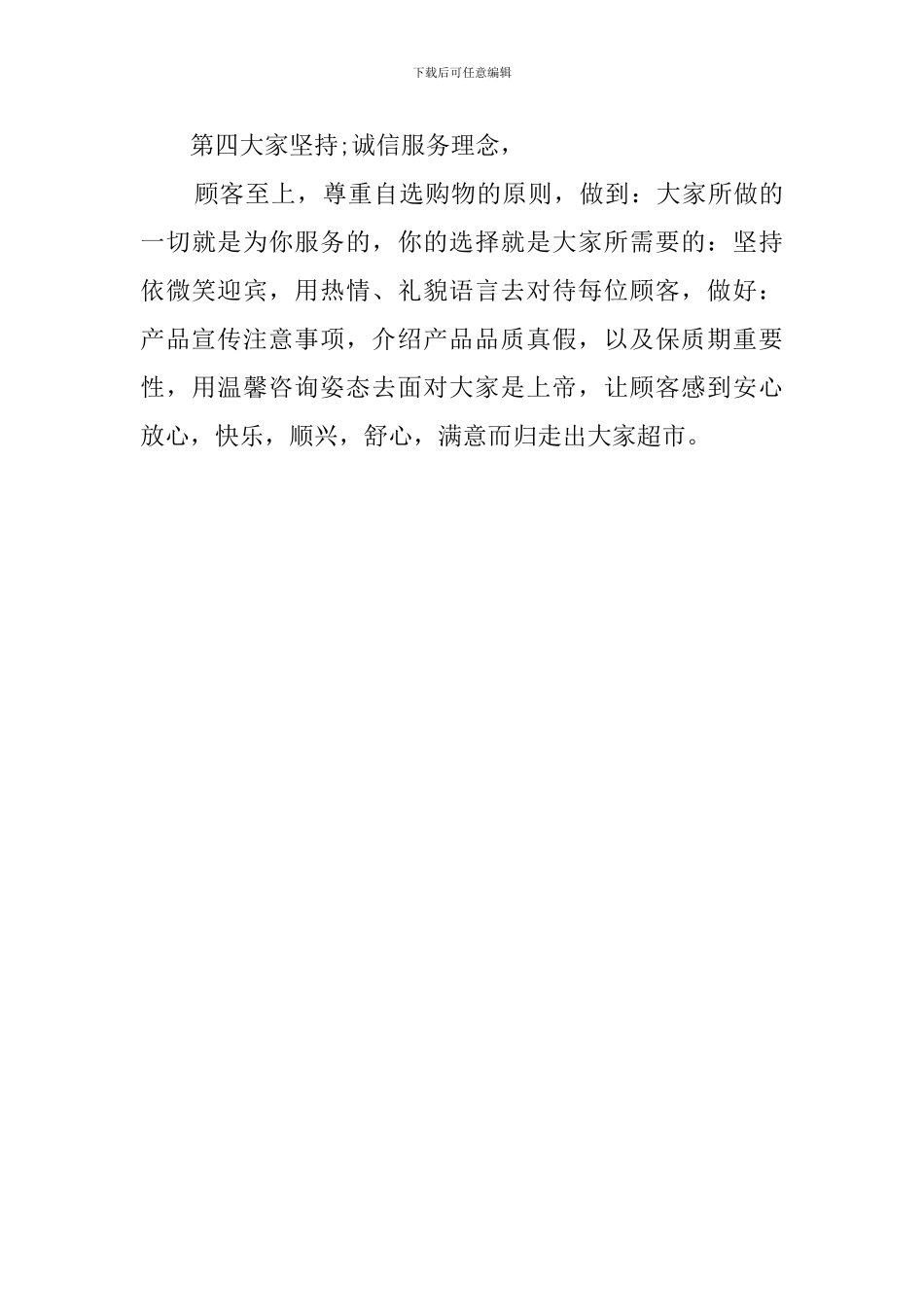 下载后可任意编辑

第四大家坚持;诚信服务理念,

顾客至上，尊重自选购物的原则，做到：大家所做的一切就是为你服务的，你的选择就是大家所需要的：坚持依微笑迎宾，用热情、礼貌语言去对待每位顾客，做好：产品宣传注意事项，介绍产品品质真假，以及保质期重要性，用温馨咨询姿态去面对大家是上帝，让顾客感到安心放心，快乐，顺兴，舒心，满意而归走出大家超市。